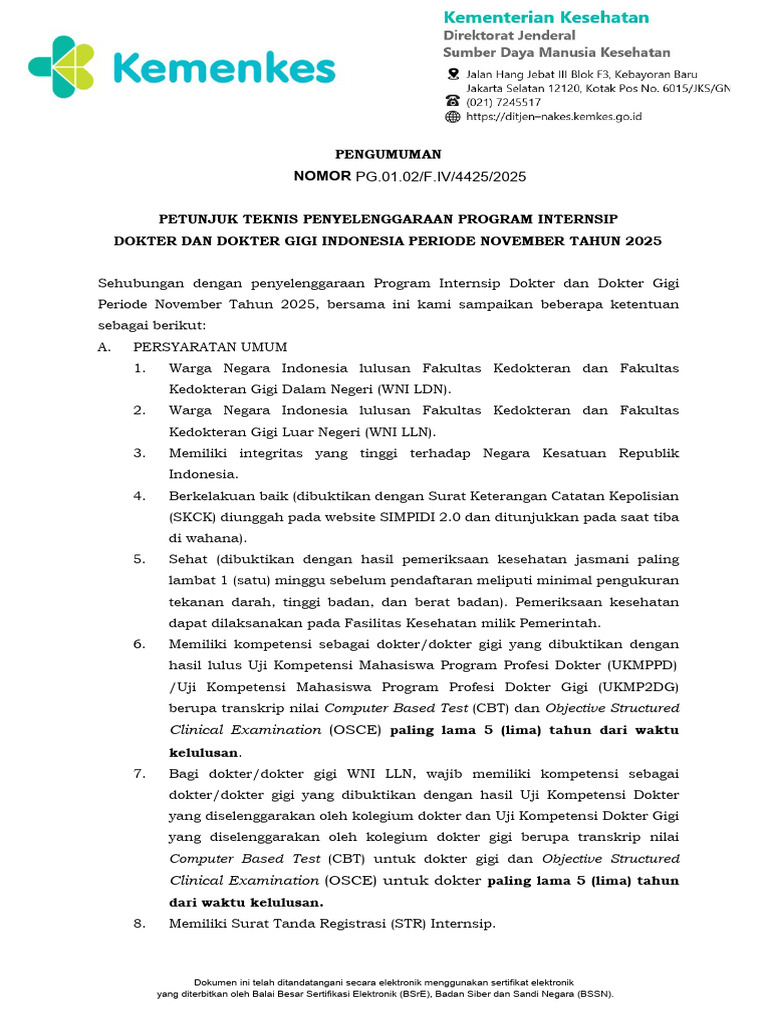 Kemenkes

Kementerian Kesehatan
Direktorat Jenderal
Sumber Daya Manusia Kesehatan

Jalan Hang Jebat III Blok F3, Kebayoran Baru
Jakarta Selatan 12120, Kotak Pos No. 6015/JKS/GN
(021) 7245517
https://ditjen-nakes.kemkes.go.id

PENGUMUMAN
NOMOR PG.01.02/F.IV/4425/2025

PETUNJUK TEKNIS PENYELENGGARAAN PROGRAM INTERNSIP
DOKTER DAN DOKTER GIGI INDONESIA PERIODE NOVEMBER TAHUN 2025

Sehubungan dengan penyelenggaraan Program Internsip Dokter dan Dokter Gigi Periode November Tahun 2025, bersama ini kami sampaikan beberapa ketentuan sebagai berikut:

A. PERSYARATAN UMUM
1. Warga Negara Indonesia lulusan Fakultas Kedokteran dan Fakultas Kedokteran Gigi Dalam Negeri (WNI LDN).
2. Warga Negara Indonesia lulusan Fakultas Kedokteran dan Fakultas Kedokteran Gigi Luar Negeri (WNI LLN).
3. Memiliki integritas yang tinggi terhadap Negara Kesatuan Republik Indonesia.
4. Berkelakuan baik (dibuktikan dengan Surat Keterangan Catatan Kepolisian (SKCK) diunggah pada website SIMPIDI 2.0 dan ditunjukkan pada saat tiba di wahana).
5. Sehat (dibuktikan dengan hasil pemeriksaan kesehatan jasmani paling lambat 1 (satu) minggu sebelum pendaftaran meliputi minimal pengukuran tekanan darah, tinggi badan, dan berat badan). Pemeriksaan kesehatan dapat dilaksanakan pada Fasilitas Kesehatan milik Pemerintah.
6. Memiliki kompetensi sebagai dokter/dokter gigi yang dibuktikan dengan hasil lulus Uji Kompetensi Mahasiswa Program Profesi Dokter (UKMPPD) /Uji Kompetensi Mahasiswa Program Profesi Dokter Gigi (UKMP2DG) berupa transkrip nilai Computer Based Test (CBT) dan Objective Structured Clinical Examination (OSCE) paling lama 5 (lima) tahun dari waktu kelulusan.
7. Bagi dokter/dokter gigi WNI LLN, wajib memiliki kompetensi sebagai dokter/dokter gigi yang dibuktikan dengan hasil Uji Kompetensi Dokter yang diselenggarakan oleh kolegium dokter dan Uji Kompetensi Dokter Gigi yang diselenggarakan oleh kolegium dokter gigi berupa transkrip nilai Computer Based Test (CBT) untuk dokter gigi dan Objective Structured Clinical Examination (OSCE) untuk dokter paling lama 5 (lima) tahun dari waktu kelulusan.
8. Memiliki Surat Tanda Registrasi (STR) Internsip.

Dokumen ini telah ditandatangani secara elektronik menggunakan sertifikat elektronik yang diterbitkan oleh Balai Besar Sertifikasi Elektronik (BSrE), Badan Siber dan Sandi Negara (BSSN).